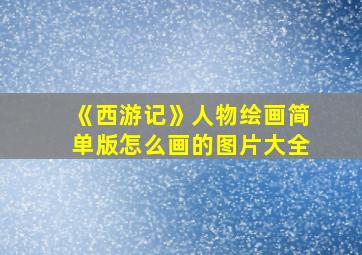 《西游记》人物绘画简单版怎么画的图片大全